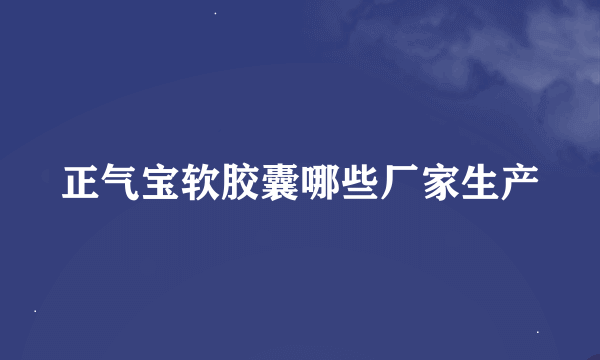 正气宝软胶囊哪些厂家生产